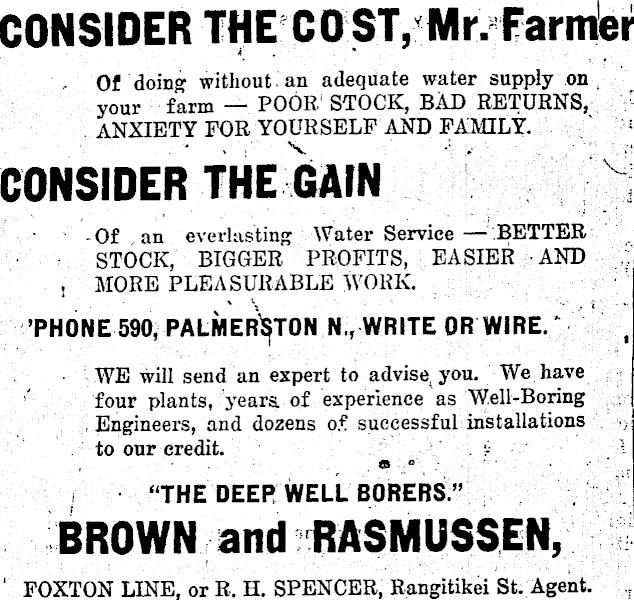 CONSIDER THE COST, Mr. Farmer

Of doing without an adequate water supply on your farm — POOR STOCK, BAD RETURNS, ANXIETY FOR YOURSELF AND FAMILY.

CONSIDER THE GAIN

Of an everlasting Water Service — BETTER STOCK, BIGGER PROFITS, EASIER AND MORE PLEASURABLE WORK.

'PHONE 590, PALMERSTON N., WRITE OR WIRE.

WE will send an expert to advise you. We have four plants, years of experience as Well-Boring Engineers, and dozens of successful installations to our credit.

"THE DEEP WELL BORERS."

BROWN and RASMUSSEN,

FOXTON LINE, or R. H. SPENCER, Rangitikei St. Agent.